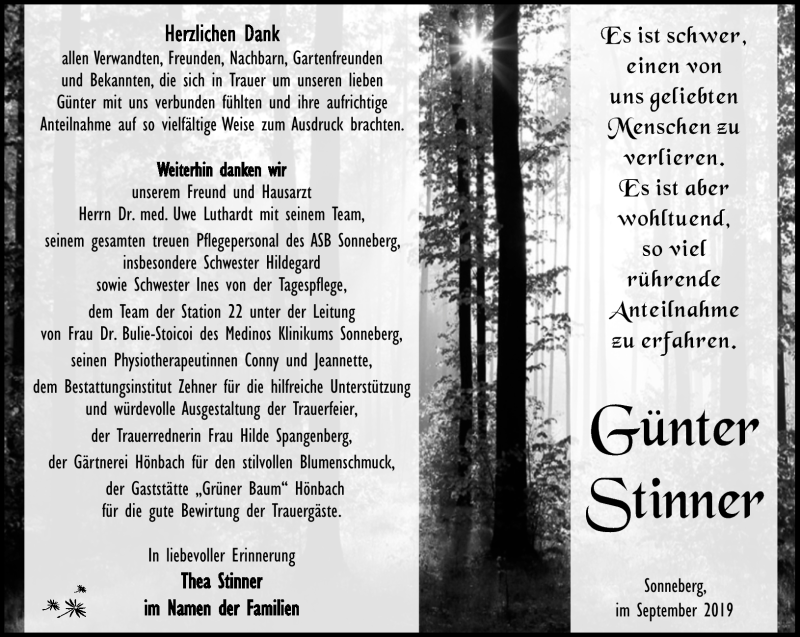 Herzlichen Dank
allen Verwandten, Freunden, Nachbarn, Gartenfreunden und Bekannten, die sich in Trauer um unseren lieben Günter mit uns verbunden fühlten und ihre aufrichtige Anteilnahme auf so vielfältige Weise zum Ausdruck brachten.

Weiterhin danken wir
unserem Freund und Hausarzt
Herrn Dr. med. Uwe Luthardt mit seinem Team,
seinem gesamten treuen Pflegepersonal des ASB Sonneberg,
insbesondere Schwester Hildegard
sowie Schwester Ines von der Tagespflege,
dem Team der Station 22 unter der Leitung
von Frau Dr. Bulie-Stoicoi des Medinos Klinikums Sonneberg,
seinen Physiotherapeutinnen Conny und Jeannette,
dem Bestattungsinstitut Zehner für die hilfreiche Unterstützung und würdevolle Ausgestaltung der Trauerfeier,
der Trauerrednerin Frau Hilde Spangenberg,
der Gärtnerei Hönbach für den stilvollen Blumenschmuck,
der Gaststätte „Grüner Baum“ Hönbach
für die gute Bewirtung der Trauergäste.

In liebevoller Erinnerung
Thea Stinner
im Namen der Familien

Es ist schwer, einen von uns geliebten Menschen zu verlieren. Es ist aber wohltuend, so viel rührende Anteilnahme zu erfahren.

Günter
Stinner

Sonneberg,
im September 2019